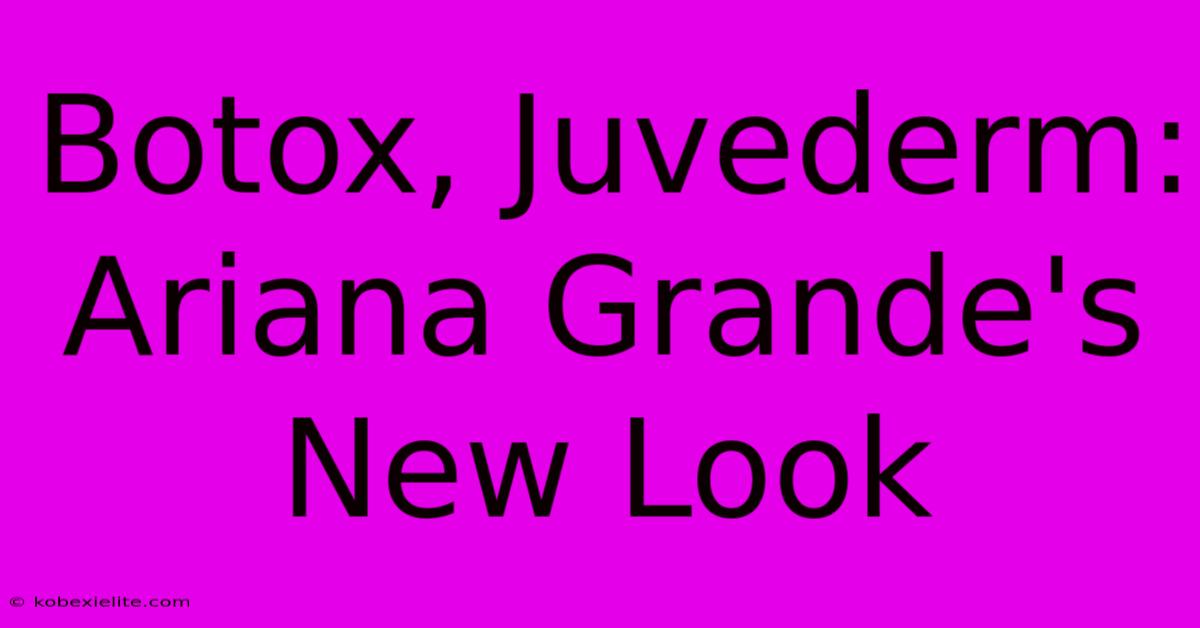 Botox, Juvederm: Ariana Grande's New Look

© kobexielite.com